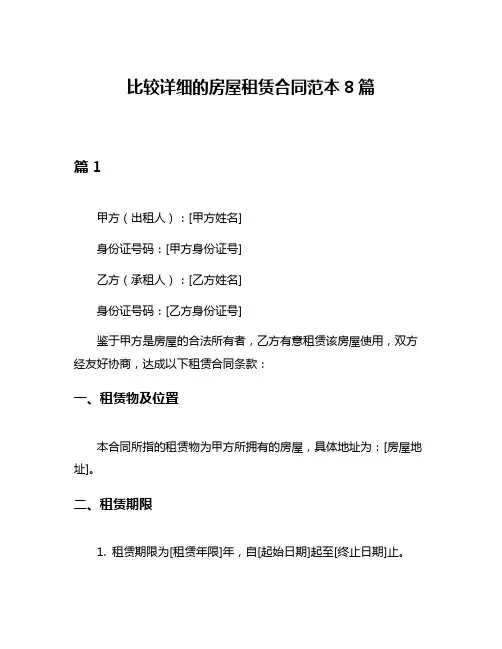 比较详细的房屋租赁合同范本 8 篇

篇 1

甲方（出租人）：[甲方姓名]

身份证号码：[甲方身份证号]

乙方（承租人）：[乙方姓名]

身份证号码：[乙方身份证号]

鉴于甲方是房屋的合法所有者，乙方有意租赁该房屋使用，双方经友好协商，达成以下租赁合同条款：

一、租赁物及位置

本合同所指的租赁物为甲方所拥有的房屋，具体地址为：[房屋地址]。

二、租赁期限

1. 租赁期限为[租赁年限]年，自[起始日期]起至[终止日期]止。